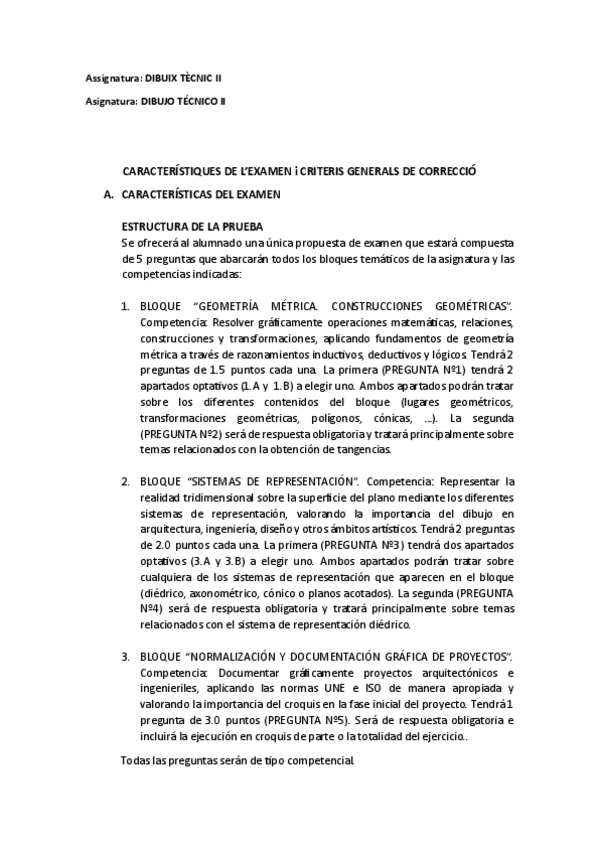 Assignatura: DIBUIX TÈCNIC II

Asignatura: DIBUJO TÉCNICO II

CARACTERÍSTIQUES DE L'EXAMEN i CRITERIS GENERALS DE CORRECCIÓ

A. CARACTERÍSTICAS DEL EXAMEN

ESTRUCTURA DE LA PRUEBA
Se ofrecerá al alumnado una única propuesta de examen que estará compuesta de 5 preguntas que abarcarán todos los bloques temáticos de la asignatura y las competencias indicadas:

1. BLOQUE "GEOMETRÍA MÉTRICA. CONSTRUCCIONES GEOMÉTRICAS". Competencia: Resolver gráficamente operaciones matemáticas, relaciones, construcciones y transformaciones, aplicando fundamentos de geometría métrica a través de razonamientos inductivos, deductivos y lógicos. Tendrá 2 preguntas de 1.5 puntos cada una. La primera (PREGUNTA Nº1) tendrá 2 apartados optativos (1.A y 1.B) a elegir uno. Ambos apartados podrán tratar sobre los diferentes contenidos del bloque (lugares geométricos, transformaciones geométricas, polígonos, cónicas, ...). La segunda (PREGUNTA Nº2) será de respuesta obligatoria y tratará principalmente sobre temas relacionados con la obtención de tangencias.

2. BLOQUE "SISTEMAS DE REPRESENTACIÓN". Competencia: Representar la realidad tridimensional sobre la superficie del plano mediante los diferentes sistemas de representación, valorando la importancia del dibujo en arquitectura, ingeniería, diseño y otros ámbitos artísticos. Tendrá 2 preguntas de 2.0 puntos cada una. La primera (PREGUNTA Nº3) tendrá dos apartados optativos (3.A y 3.B) a elegir uno. Ambos apartados podrán tratar sobre cualquiera de los sistemas de representación que aparecen en el bloque (diédrico, axonométrico, cónico o planos acotados). La segunda (PREGUNTA Nº4) será de respuesta obligatoria y tratará principalmente sobre temas relacionados con el sistema de representación diédrico.

3. BLOQUE "NORMALIZACIÓN Y DOCUMENTACIÓN GRÁFICA DE PROYECTOS". Competencia: Documentar gráficamente proyectos arquitectónicos e ingenieriles, aplicando las normas UNE e ISO de manera apropiada y valorando la importancia del croquis en la fase inicial del proyecto. Tendrá 1 pregunta de 3.0 puntos (PREGUNTA Nº5). Será de respuesta obligatoria e incluirá la ejecución en croquis de parte o la totalidad del ejercicio..

Todas las preguntas serán de tipo competencial.